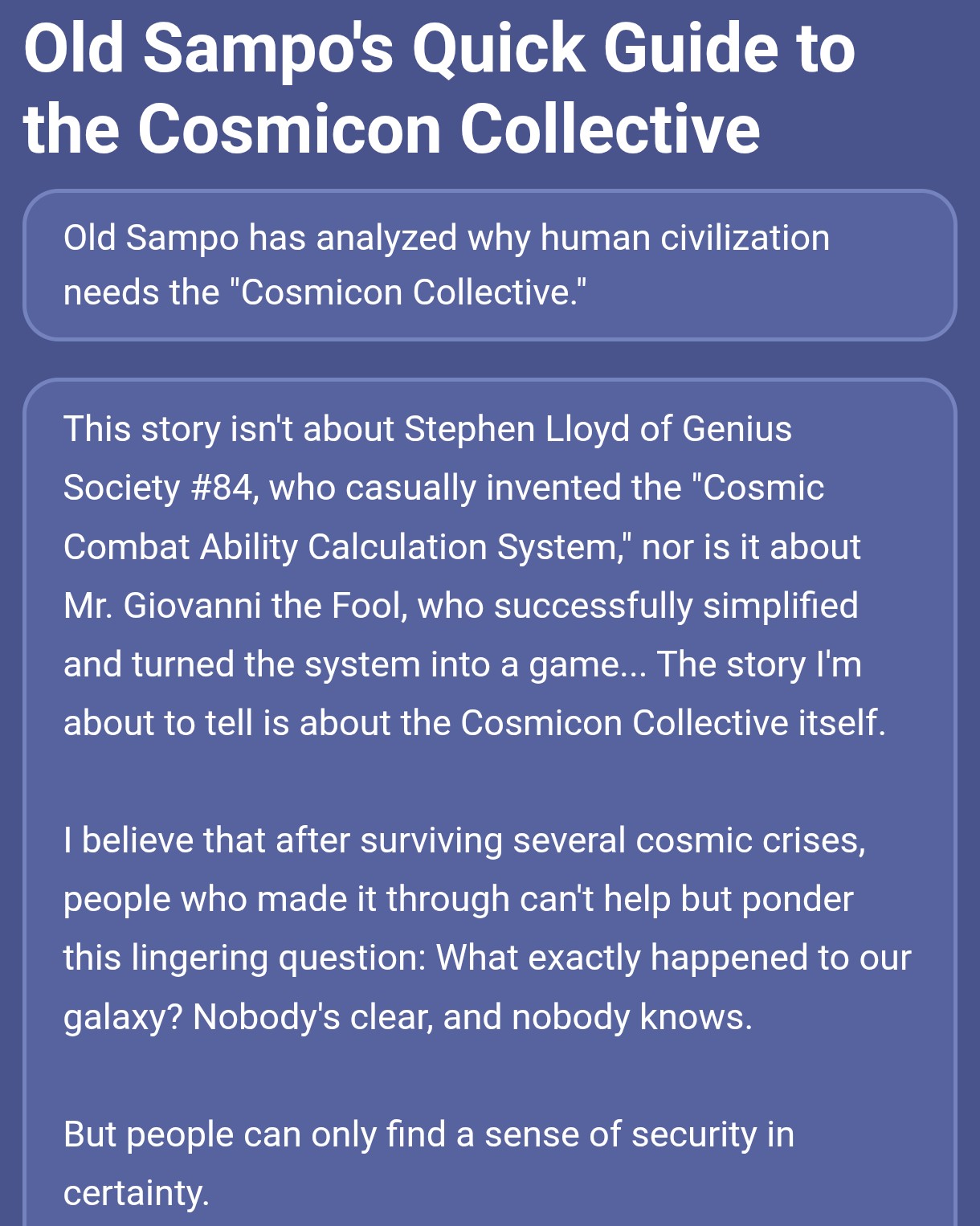 Old Sampo's Quick Guide to the Cosmicon Collective

Old Sampo has analyzed why human civilization needs the "Cosmicon Collective."

This story isn't about Stephen Lloyd of Genius Society #84, who casually invented the "Cosmic Combat Ability Calculation System," nor is it about Mr. Giovanni the Fool, who successfully simplified and turned the system into a game... The story I'm about to tell is about the Cosmicon Collective itself.

I believe that after surviving several cosmic crises, people who made it through can't help but ponder this lingering question: What exactly happened to our galaxy? Nobody's clear, and nobody knows.

But people can only find a sense of security in certainty.